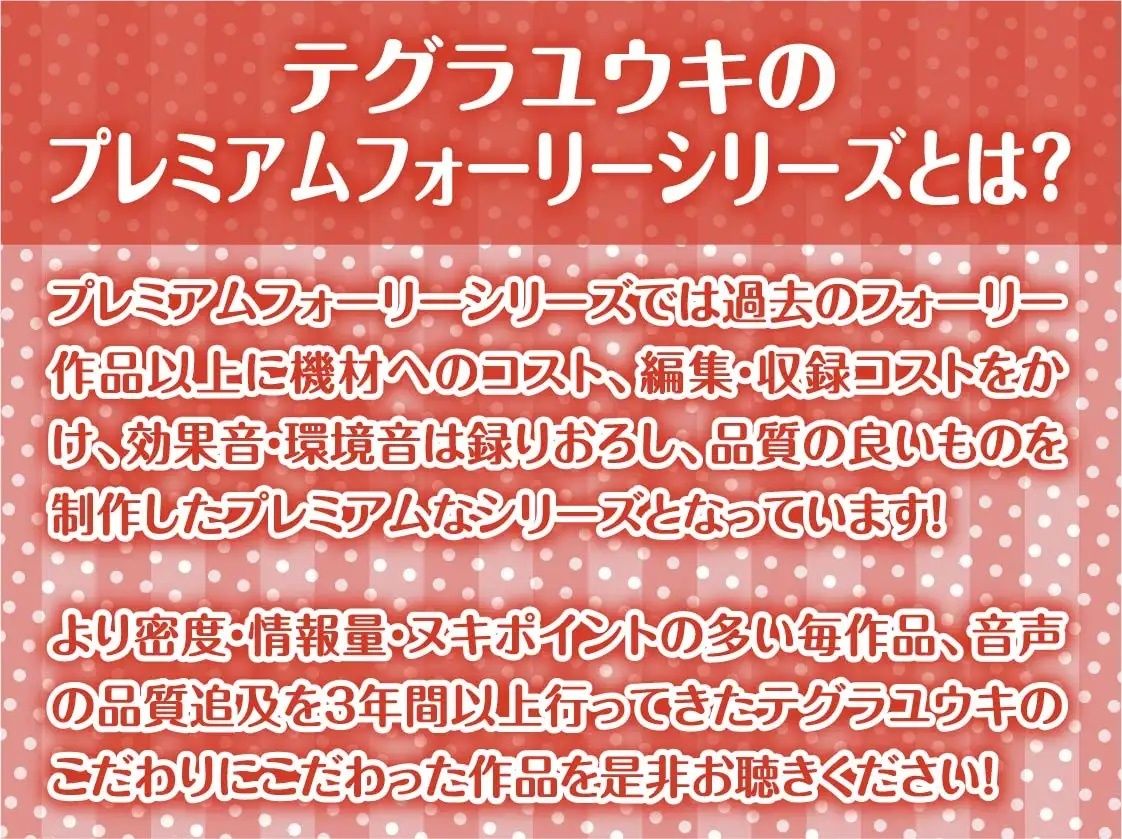 テグラユウキの
プレミアムフォーリーシリーズとは?

プレミアムフォーリーシリーズでは過去のフォーリー作品以上に機材へのコスト、編集・収録コストをかけ、効果音・環境音は録りおろし、品質の良いものを制作したプレミアムなシリーズとなっています!

より密度・情報量・ヌキポイントの多い毎作品、音声の品質追及を3年間以上行ってきたテグラユウキのこだわりにこだわった作品を是非お聴きください!